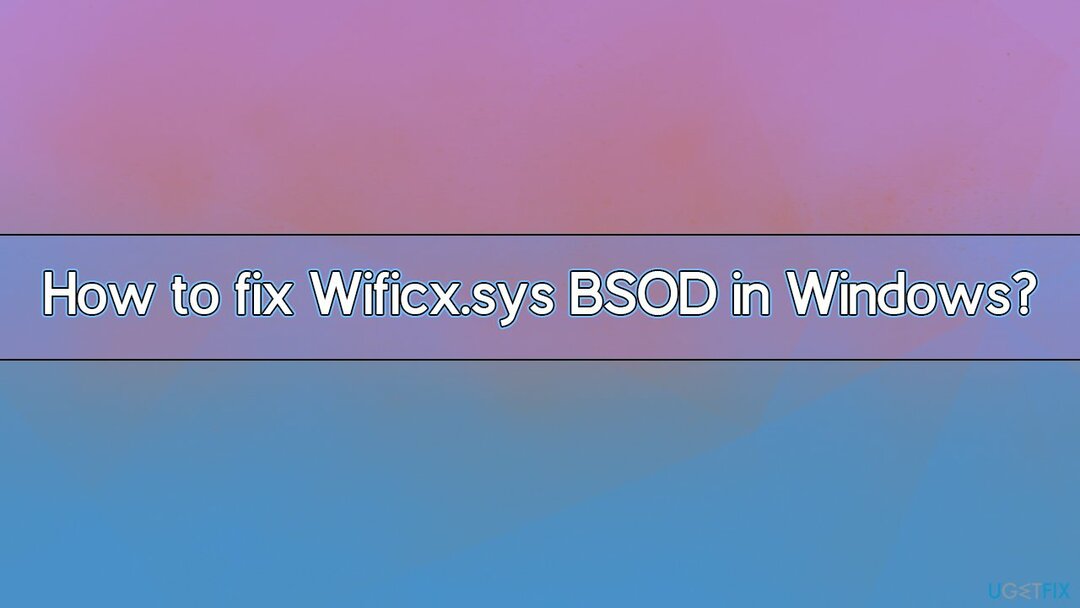 How to fix Wificx.sys BSOD in Windows?

UGETFIX